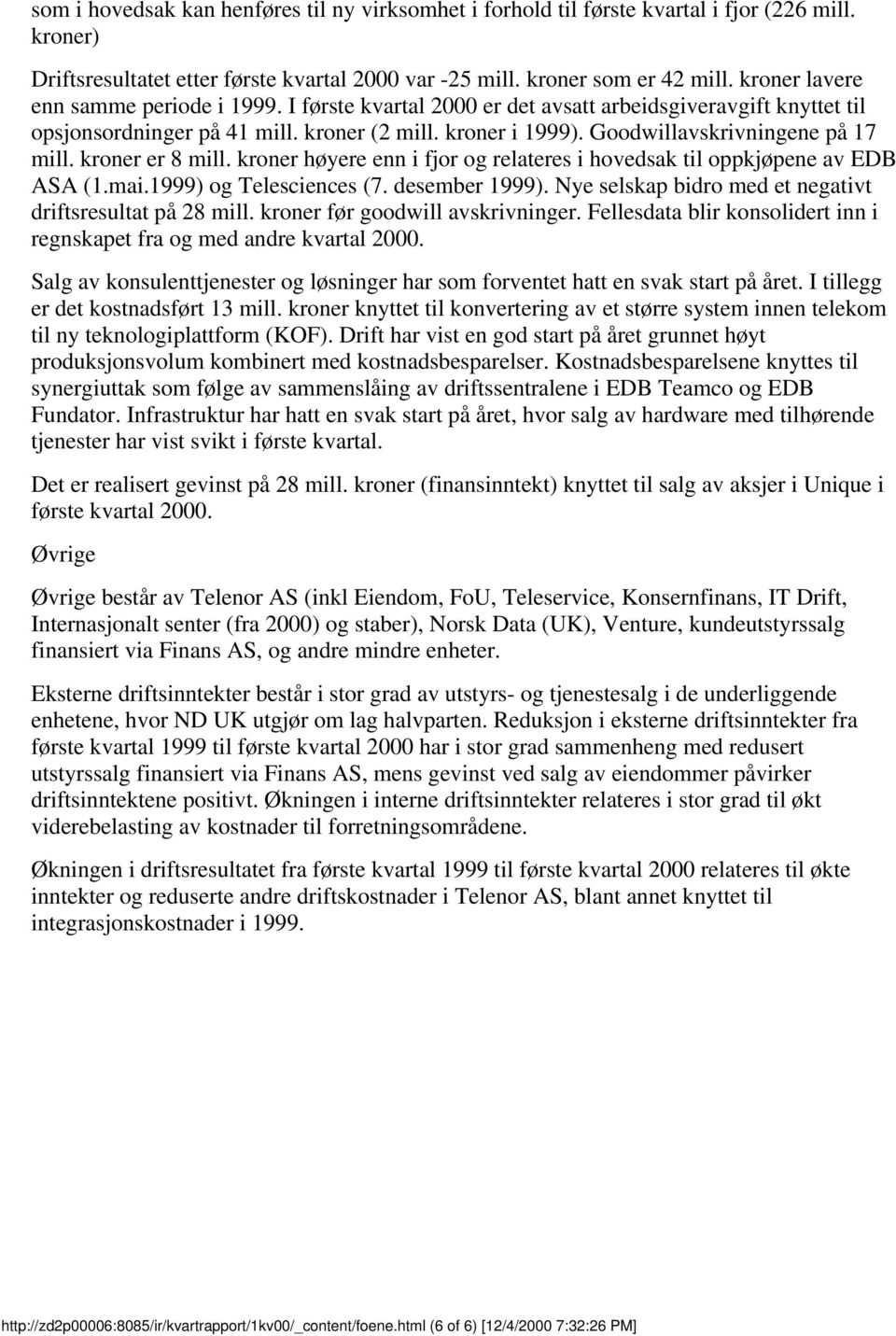 som i hovedsak kan henføres til ny virksomhet i forhold til første kvartal i fjor (226 mill. kroner)

Driftsresultatet etter første kvartal 2000 var -25 mill. kroner som er 42 mill. kroner lavere enn samme periode i 1999. I første kvartal 2000 er det avsatt arbeidsgiveravgift knyttet til opsjonsordninger på 41 mill. kroner (2 mill. kroner i 1999). Goodwillavskrivningene på 17 mill. kroner er 8 mill. kroner høyere enn i fjor og relateres i hovedsak til oppkjøpene av EDB ASA (1.mai.1999) og Telesciences (7. desember 1999). Nye selskap bidro med et negativt driftsresultat på 28 mill. kroner før goodwill avskrivninger. Fellesdata blir konsolidert inn i regnskapet fra og med andre kvartal 2000.

Salg av konsulenttjenester og løsninger har som forventet hatt en svak start på året. I tillegg er det kostnadsført 13 mill. kroner knyttet til konvertering av et større system innen telekom til ny teknologiplattform (KOF). Drift har vist en god start på året grunnet høyt produksjonsvolum kombinert med kostnadsbesparelser. Kostnadsbesparelsene knyttes til synergiuttak som følge av sammenslåing av driftssentralene i EDB Teamco og EDB Fundator. Infrastruktur har hatt en svak start på året, hvor salg av hardware med tilhørende tjenester har vist svikt i første kvartal.

Det er realisert gevinst på 28 mill. kroner (finansinntekt) knyttet til salg av aksjer i Unique i første kvartal 2000.

Øvrige

Øvrige består av Telenor AS (inkl Eiendom, FoU, Teleservice, Konsernfinans, IT Drift, Internasjonalt senter (fra 2000) og staber), Norsk Data (UK), Venture, kundeutstyrssalg finansiert via Finans AS, og andre mindre enheter.

Eksterne driftsinntekter består i stor grad av utstyrs- og tjenestesalg i de underliggende enhetene, hvor ND UK utgjør om lag halvparten. Reduksjon i eksterne driftsinntekter fra første kvartal 1999 til første kvartal 2000 har i stor grad sammenheng med redusert utstyrssalg finansiert via Finans AS, mens gevinst ved salg av eiendommer påvirker driftsinntektene positivt. Økningen i interne driftsinntekter relateres i stor grad til økt viderebelasting av kostnader til forretningsområdene.

Økningen i driftsresultatet fra første kvartal 1999 til første kvartal 2000 relateres til økte inntekter og reduserte andre driftskostnader i Telenor AS, blant annet knyttet til integrasjonskostnader i 1999.

http://zd2p00006:8085/ir/kvartrapport/1kv00/_content/foene.html (6 of 6) [12/4/2000 7:32:26 PM]